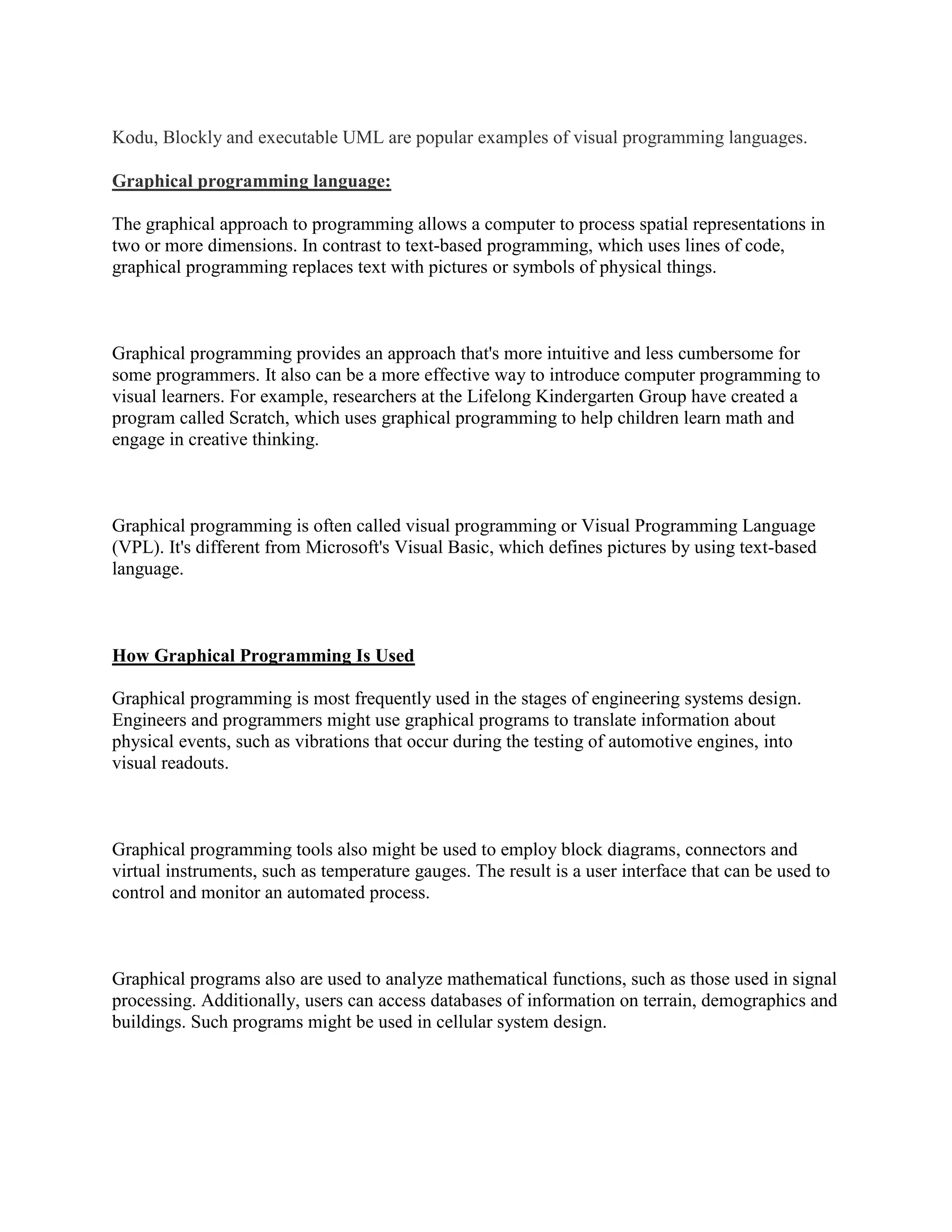 Kodu, Blockly and executable UML are popular examples of visual programming languages.

Graphical programming language:

The graphical approach to programming allows a computer to process spatial representations in two or more dimensions. In contrast to text-based programming, which uses lines of code, graphical programming replaces text with pictures or symbols of physical things.

Graphical programming provides an approach that's more intuitive and less cumbersome for some programmers. It also can be a more effective way to introduce computer programming to visual learners. For example, researchers at the Lifelong Kindergarten Group have created a program called Scratch, which uses graphical programming to help children learn math and engage in creative thinking.

Graphical programming is often called visual programming or Visual Programming Language (VPL). It's different from Microsoft's Visual Basic, which defines pictures by using text-based language.

How Graphical Programming Is Used

Graphical programming is most frequently used in the stages of engineering systems design. Engineers and programmers might use graphical programs to translate information about physical events, such as vibrations that occur during the testing of automotive engines, into visual readouts.

Graphical programming tools also might be used to employ block diagrams, connectors and virtual instruments, such as temperature gauges. The result is a user interface that can be used to control and monitor an automated process.

Graphical programs also are used to analyze mathematical functions, such as those used in signal processing. Additionally, users can access databases of information on terrain, demographics and buildings. Such programs might be used in cellular system design.